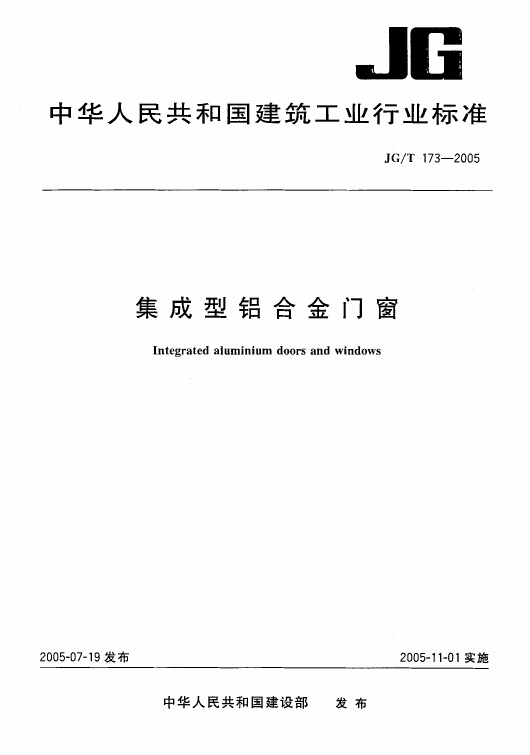 JG

中华人民共和国建筑工业行业标准

JG/T 173—2005

集成型铝合金门窗

Integrated aluminium doors and windows

2005-07-19 发布

2005-11-01 实施

中华人民共和国建设部 发布